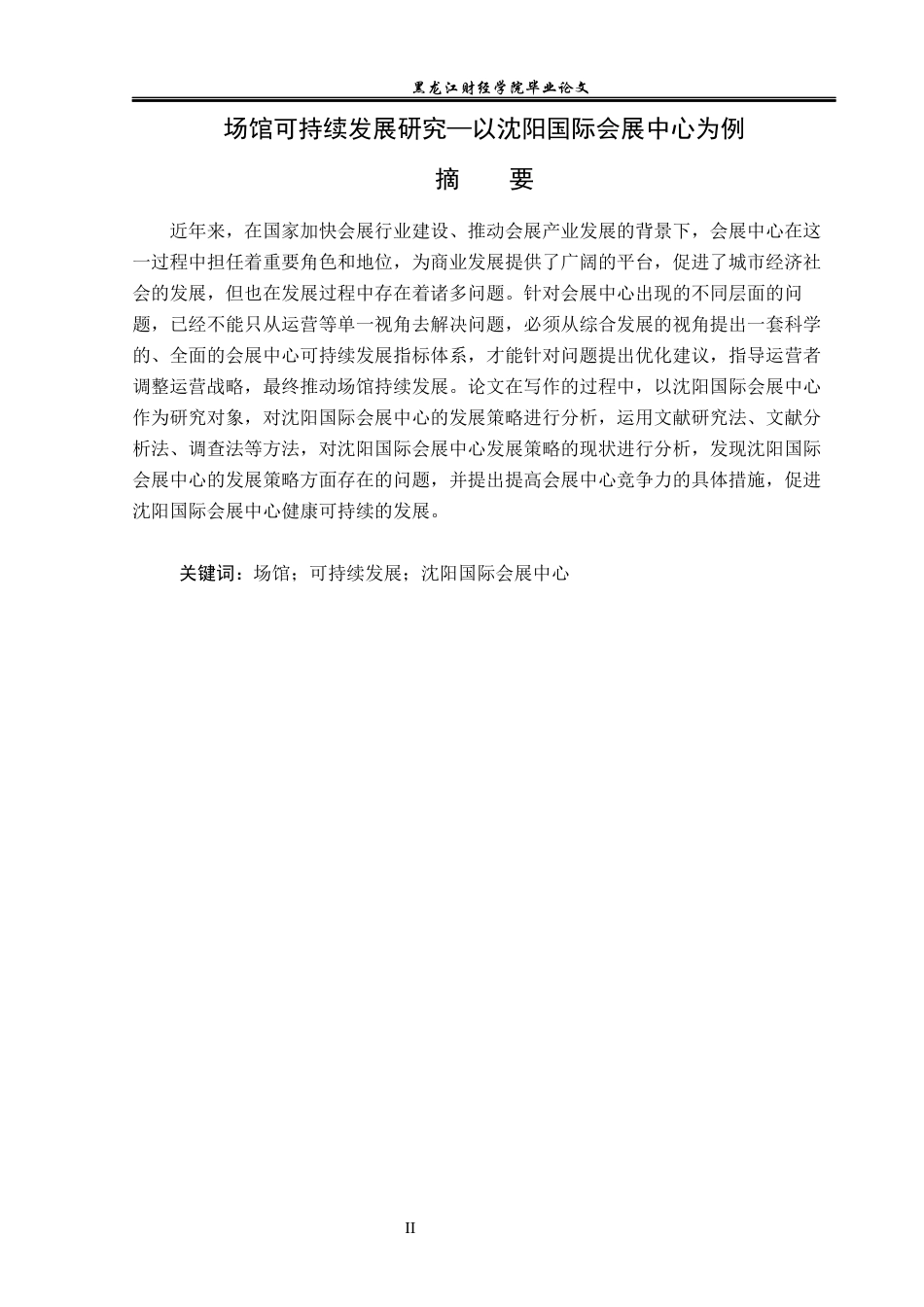 黑龙江财经学院毕业论文

场馆可持续发展研究—以沈阳国际会展中心为例

摘　要

近年来，在国家加快会展行业建设、推动会展产业发展的背景下，会展中心在这一过程中担任着重要角色和地位，为商业发展提供了广阔的平台，促进了城市经济社会的发展，但也在发展过程中存在着诸多问题。针对会展中心出现的不同层面的问题，已经不能只从运营等单一视角去解决问题，必须从综合发展的视角提出一套科学的、全面的会展中心可持续发展指标体系，才能针对问题提出优化建议，指导运营者调整运营战略，最终推动场馆持续发展。论文在写作的过程中，以沈阳国际会展中心作为研究对象，对沈阳国际会展中心的发展策略进行分析，运用文献研究法、文献分析法、调查法等方法，对沈阳国际会展中心发展策略的现状进行分析，发现沈阳国际会展中心的发展策略方面存在的问题，并提出提高会展中心竞争力的具体措施，促进沈阳国际会展中心健康可持续的发展。

关键词：场馆；可持续发展；沈阳国际会展中心

II